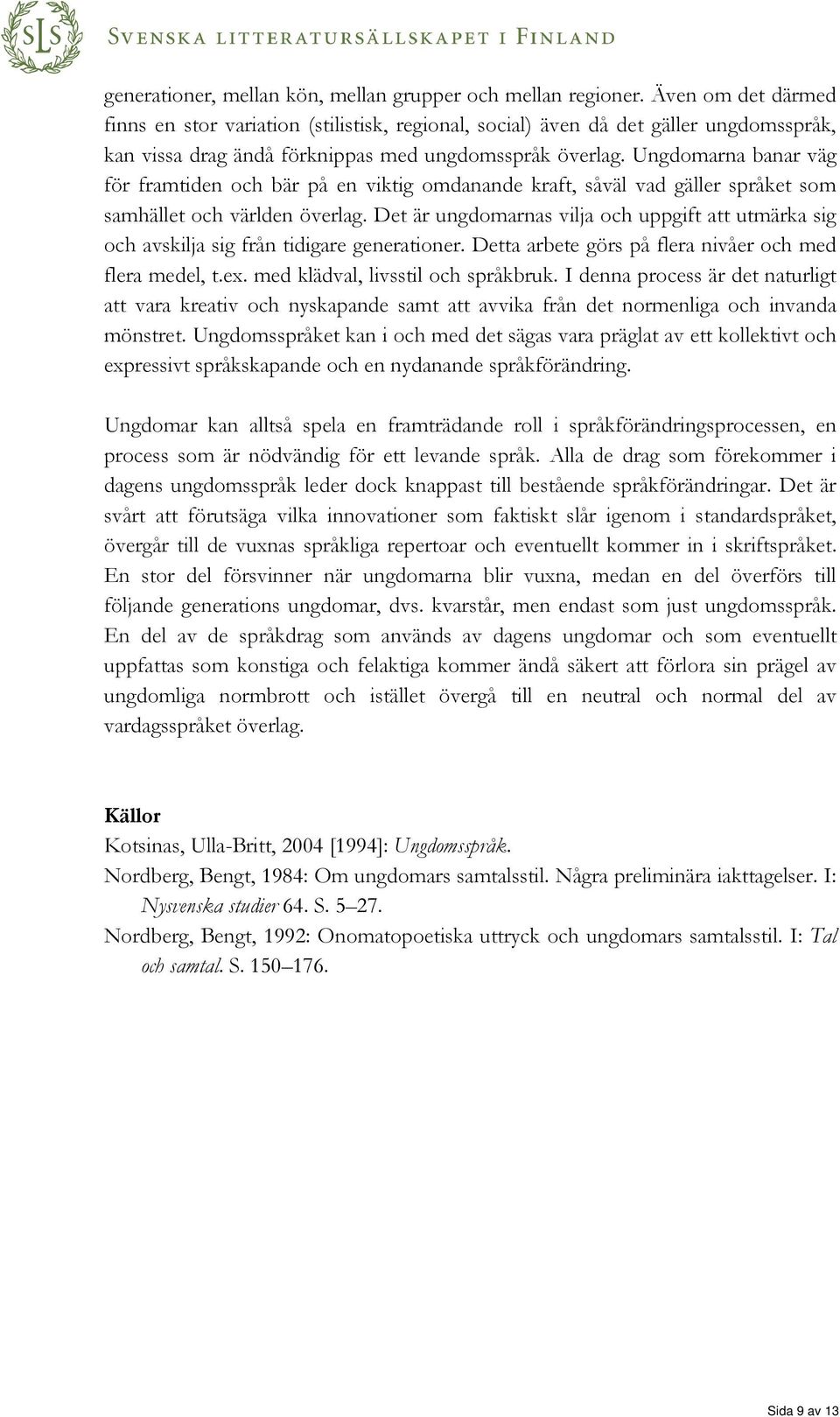 SLS SVENSKA LITTERATURSÄLLSKAPET I FINLAND

generationer, mellan kön, mellan grupper och mellan regioner. Även om det därmed finns en stor variation (stilistisk, regional, social) även då det gäller ungdomsspråk, kan vissa drag ändå förknippas med ungdomsspråk överlag. Ungdomarna banar väg för framtiden och bär på en viktig omdanande kraft, såväl vad gäller språket som samhället och världen överlag. Det är ungdomarnas vilja och uppgift att utmärka sig och avskilja sig från tidigare generationer. Detta arbete görs på flera nivåer och med flera medel, t.ex. med klädval, livsstil och språkbruk. I denna process är det naturligt att vara kreativ och nyskapande samt att avvika från det normenliga och invanda mönstret. Ungdomsspråket kan i och med det sägas vara präglat av ett kollektivt och expressivt språkskapande och en nydanande språkförändring.

Ungdomar kan alltså spela en framträdande roll i språkförändringsprocessen, en process som är nödvändig för ett levande språk. Alla de drag som förekommer i dagens ungdomsspråk leder dock knappast till bestående språkförändringar. Det är svårt att förutsäga vilka innovationer som faktiskt slår igenom i standardspråket, övergår till de vuxnas språkliga repertoar och eventuellt kommer in i skriftspråket. En stor del försvinner när ungdomarna blir vuxna, medan en del överförs till följande generations ungdomar, dvs. kvarstår, men endast som just ungdomsspråk. En del av de språkdrag som används av dagens ungdomar och som eventuellt uppfattas som konstiga och felaktiga kommer ändå säkert att förlora sin prägel av ungdomliga normbrott och istället övergå till en neutral och normal del av vardagsspråket överlag.

Källor

Kotsinas, Ulla-Britt, 2004 [1994]: Ungdomsspråk.

Nordberg, Bengt, 1984: Om ungdomars samtalsstil. Några preliminära iakttagelser. I: Nysvenska studier 64. S. 5–27.

Nordberg, Bengt, 1992: Onomatopoetiska uttryck och ungdomars samtalsstil. I: Tal och samtal. S. 150–176.

Sida 9 av 13